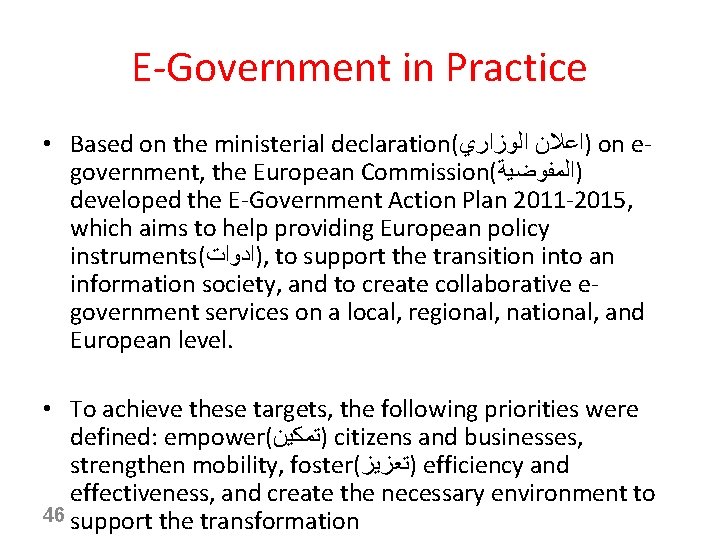 E-Government in Practice

• Based on the ministerial declaration(اعلان الوزاري) on e-government, the European Commission(المفوضية) developed the E-Government Action Plan 2011-2015, which aims to help providing European policy instruments(ادوات), to support the transition into an information society, and to create collaborative e-government services on a local, regional, national, and European level.

• To achieve these targets, the following priorities were defined: empower(تمكين) citizens and businesses, strengthen mobility, foster(تعزيز) efficiency and effectiveness, and create the necessary environment to support the transformation

46